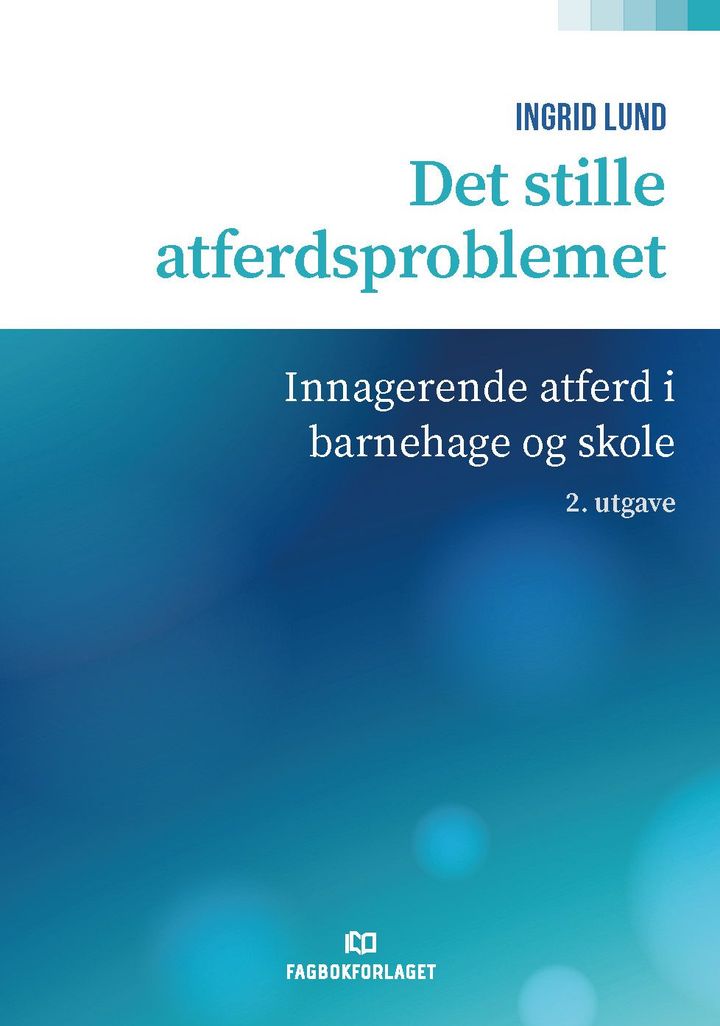 INGRID LUND

Det stille atferdsproblemet

Innagerende atferd i barnehage og skole

2. utgave

FAGBOKFORLAGET